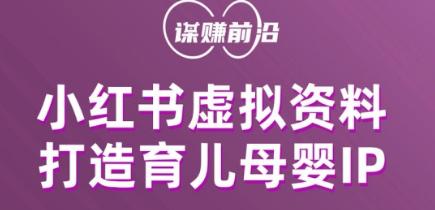 谋赚前沿

小红书虚拟资料
打造育儿母婴IP